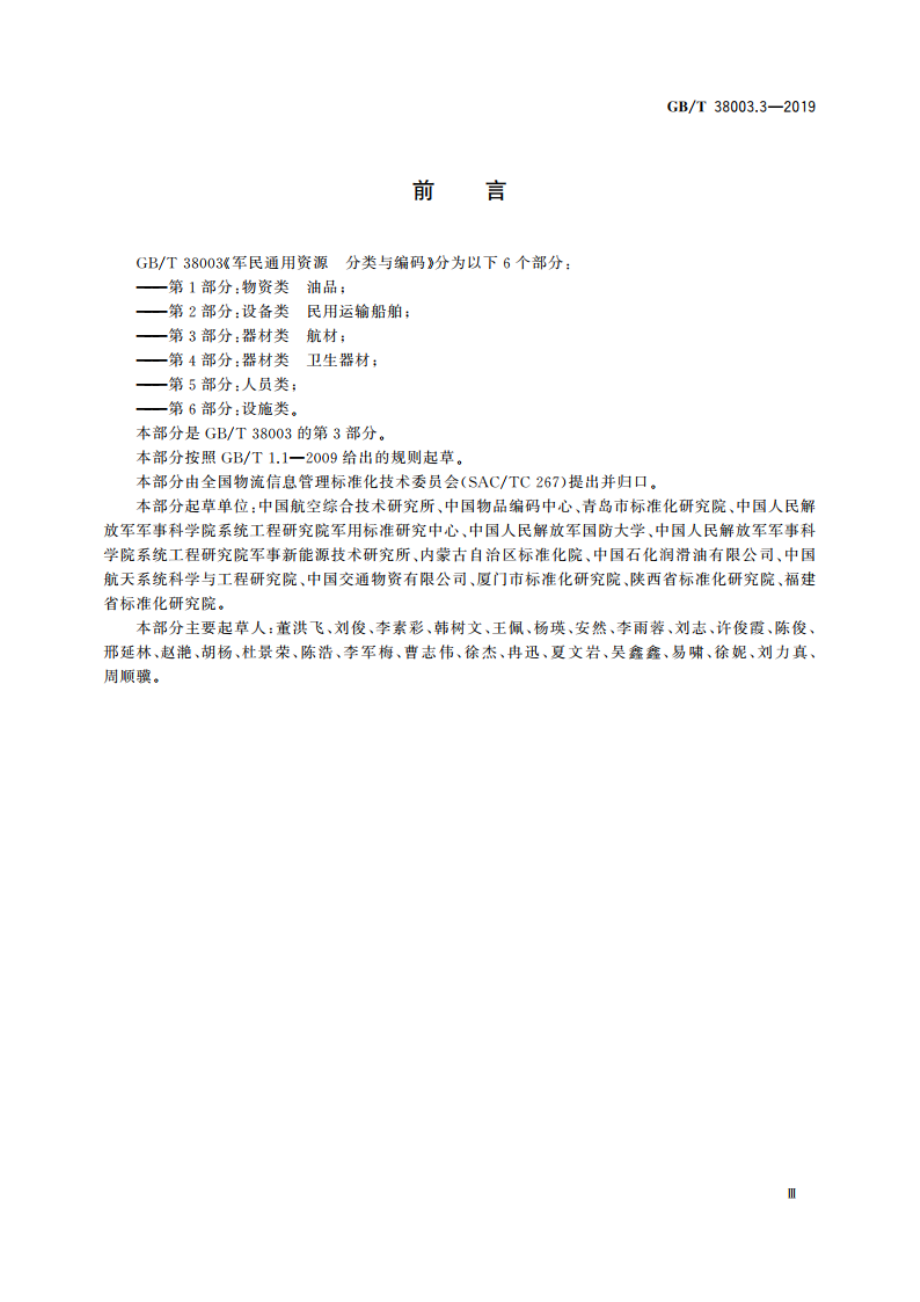 GB/T 38003.3—2019

前　言

GB/T 38003《军民通用资源　分类与编码》分为以下 6 个部分：
——第 1 部分：物资类　油品；
——第 2 部分：设备类　民用运输船舶；
——第 3 部分：器材类　航材；
——第 4 部分：器材类　卫生器材；
——第 5 部分：人员类；
——第 6 部分：设施类。
本部分是 GB/T 38003 的第 3 部分。
本部分按照 GB/T 1.1—2009 给出的规则起草。
本部分由全国物流信息管理标准化技术委员会(SAC/TC 267)提出并归口。
本部分起草单位：中国航空综合技术研究所、中国物品编码中心、青岛市标准化研究院、中国人民解放军军事科学院系统工程研究院军用标准研究中心、中国人民解放军国防大学、中国人民解放军军事科学院系统工程研究院军事新能源技术研究所、内蒙古自治区标准化院、中国石化润滑油有限公司、中国航天系统科学与工程研究院、中国交通物资有限公司、厦门市标准化研究院、陕西省标准化研究院、福建省标准化研究院。
本部分主要起草人：董洪飞、刘俊、李素彩、韩树文、王佩、杨瑛、安然、李雨蓉、刘志、许俊霞、陈俊、邢延林、赵滟、胡杨、杜景荣、陈浩、李军梅、曹志伟、徐杰、冉迅、夏文岩、吴鑫鑫、易啸、徐妮、刘力真、周顺骥。

Ⅲ